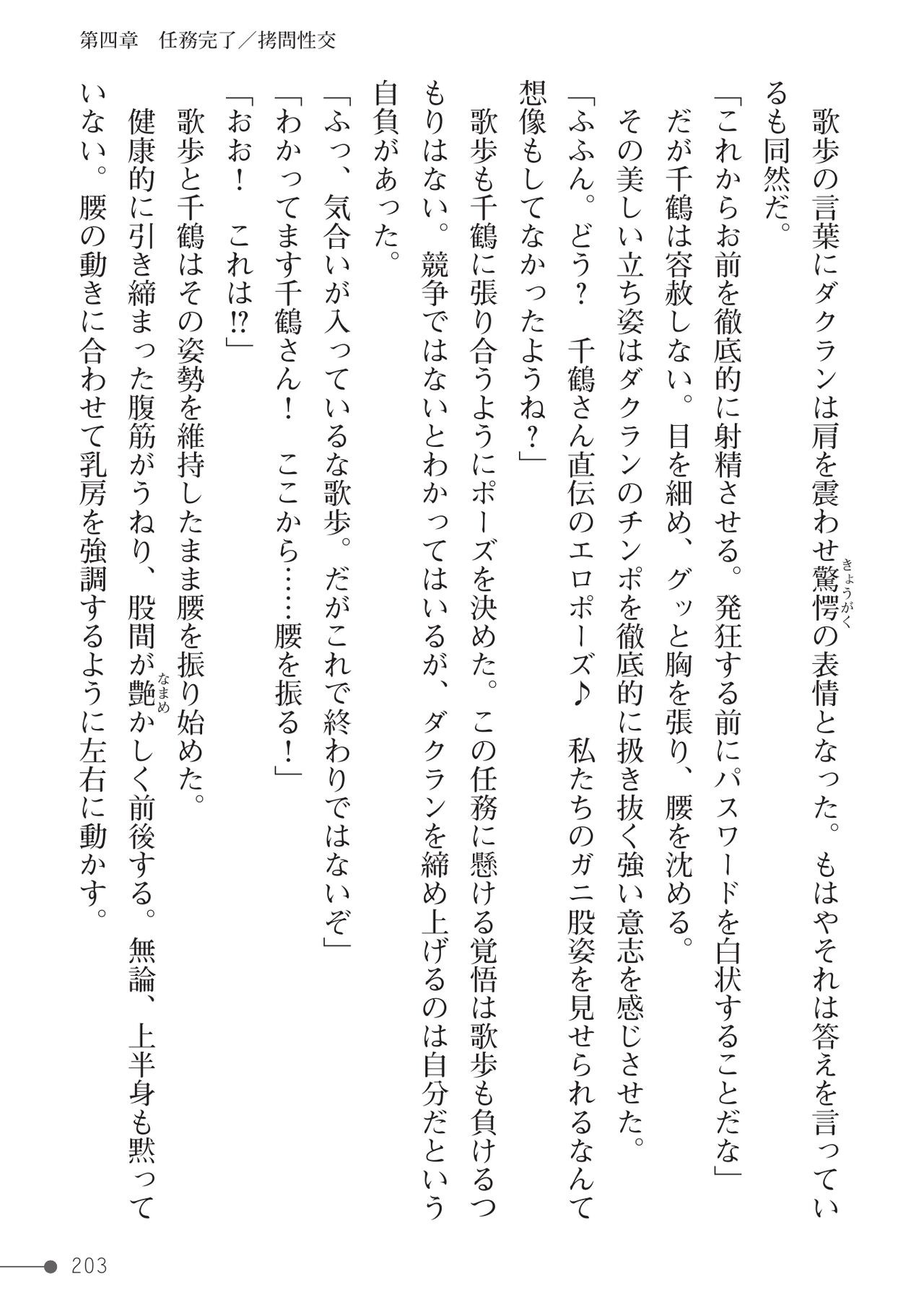 第四章　任務完了／拷問性交

歌歩の言葉にダクランは肩を震わせ驚愕（きょうがく）の表情となった。もはやそれは答えを言っているも同然だ。

「これからお前を徹底的に射精させる。発狂する前にパスワードを白状することだな」

だが千鶴は容赦しない。目を細め、グッと胸を張り、腰を沈める。

その美しい立ち姿はダクランのチンポを徹底的に扱き抜く強い意志を感じさせた。

「ふふん。どう？　千鶴さん直伝のエロポーズ♪　私たちのガニ股姿を見せられるなんて想像もしてなかったようね？」

歌歩も千鶴に張り合うようにポーズを決めた。この任務に懸ける覚悟は歌歩も負けるつもりはない。競争ではないとわかってはいるが、ダクランを締め上げるのは自分だという自負があった。

「ふっ、気合いが入っているな歌歩。だがこれで終わりではないぞ」

「わかってます千鶴さん！　ここから……腰を振る！」

「おお！　これは⁉」

歌歩と千鶴はその姿勢を維持したまま腰を振り始めた。

健康的に引き締まった腹筋がうねり、股間が艶（なまめ）かしく前後する。無論、上半身も黙っていない。腰の動きに合わせて乳房を強調するように左右に動かす。

203